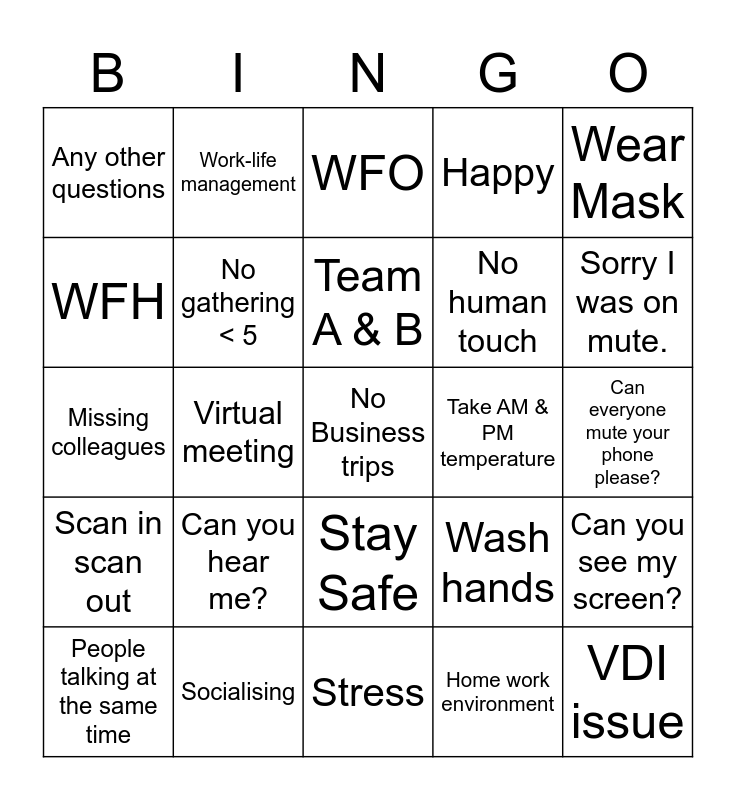 | B | I | N | G | O |
|---|---|---|---|---|
| Any other questions | Work-life management | WFO | Happy | Wear Mask |
| WFH | No gathering < 5 | Team A & B | No human touch | Sorry I was on mute. |
| Missing colleagues | Virtual meeting | No Business trips | Take AM & PM temperature | Can everyone mute your phone please? |
| Scan in scan out | Can you hear me? | Stay Safe | Wash hands | Can you see my screen? |
| People talking at the same time | Socialising | Stress | Home work environment | VDI issue |